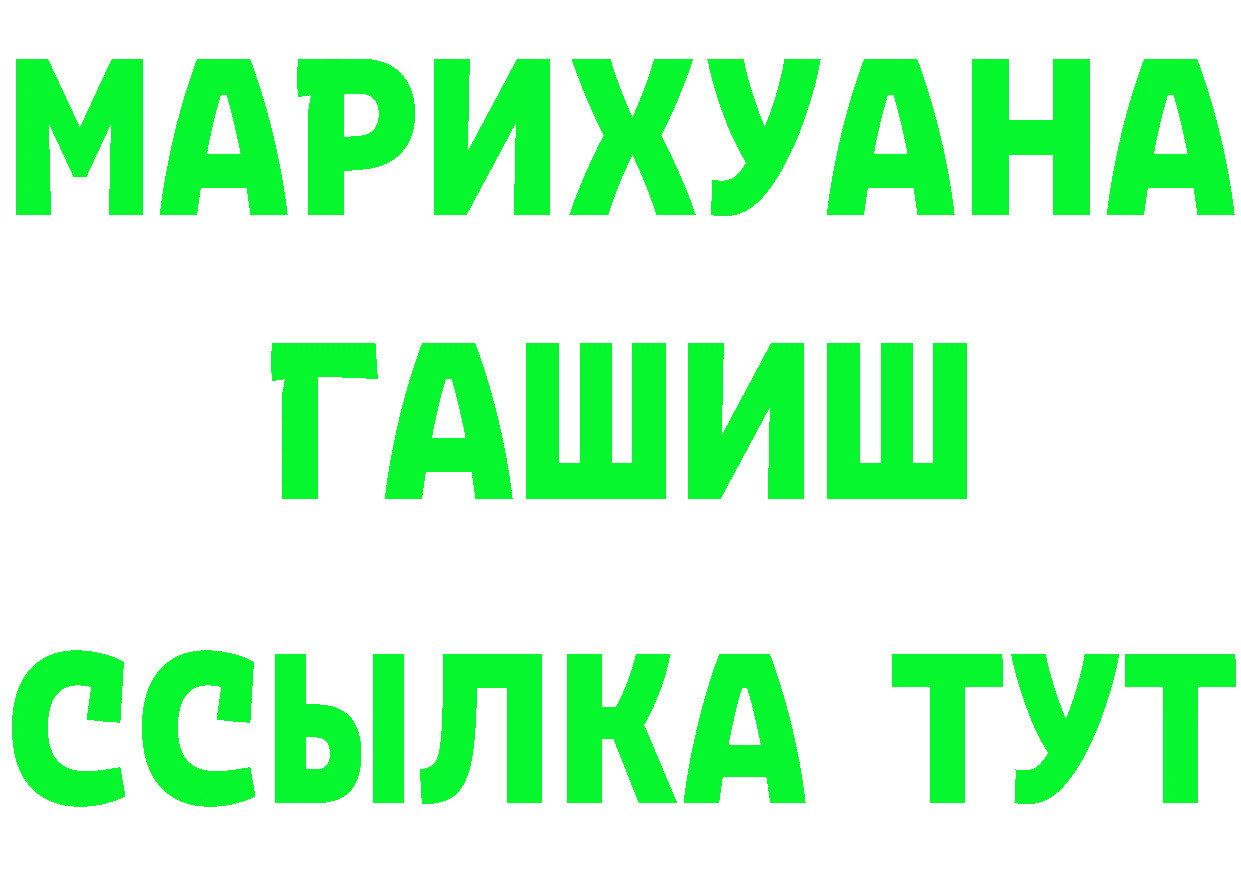 МАРИХУАНА
ГАШИШ
ССЫЛКА ТУТ